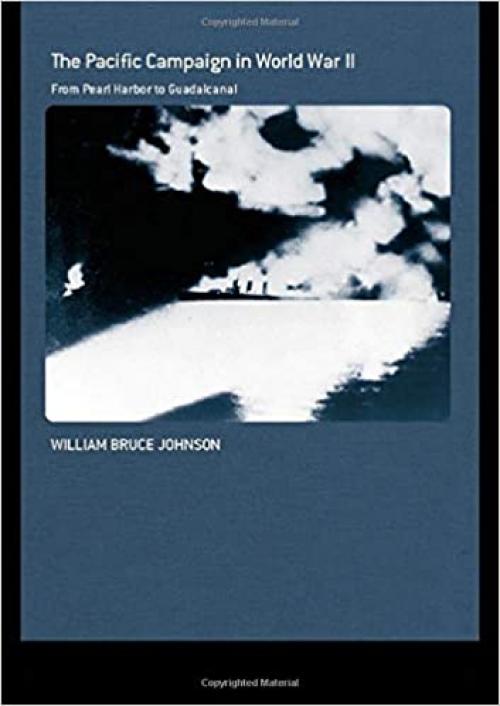 Copyrighted Material

The Pacific Campaign in World War II

From Pearl Harbor to Guadalcanal

WILLIAM BRUCE JOHNSON

Copyrighted Material